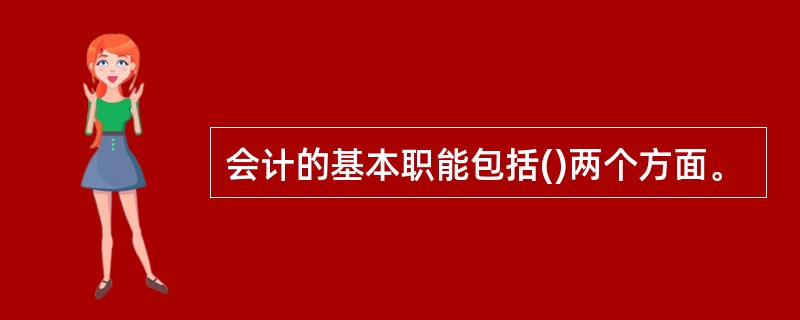 会计的基本职能包括()两个方面。